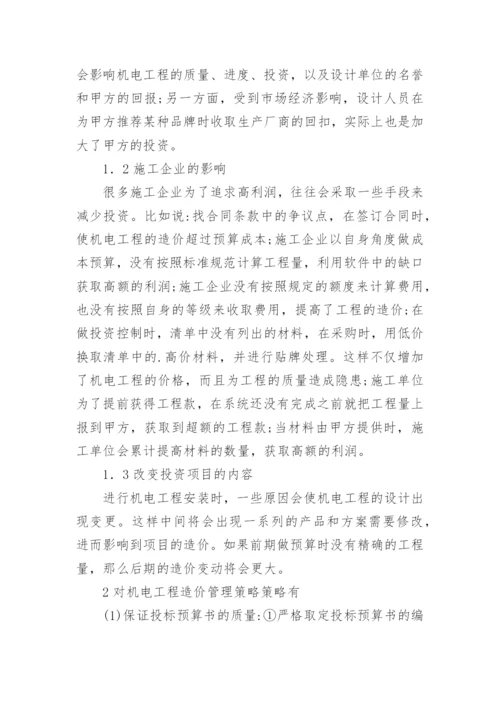 会影响机电工程的质量、进度、投资，以及设计单位的名誉和甲方的回报;另一方面，受到市场经济影响，设计人员在为甲方推荐某种品牌时收取生产厂商的回扣，实际上也是加大了甲方的投资。

1．2施工企业的影响

很多施工企业为了追求高利润，往往会采取一些手段来减少投资。比如说:找合同条款中的争议点，在签订合同时，使机电工程的造价超过预算成本;施工企业以自身角度做成本预算，没有按照标准规范计算工程量，利用软件中的缺口获取高额的利润;施工企业没有按照规定的额度来计算费用，也没有按照自身的等级来收取费用，提高了工程的造价;在做投资控制时，清单中没有列出的材料，在采购时，用低价换取清单中的.高价材料，并进行贴牌处理。这样不仅增加了机电工程的价格，而且为工程的质量造成隐患;施工单位为了提前获得工程款，在系统还没有完成之前就把工程量上报到甲方，获取到超额的工程款;当材料由甲方提供时，施工单位会累计提高材料的数量，获取高额的利润。

1．3改变投资项目的内容

进行机电工程安装时，一些原因会使机电工程的设计出现变更。这样中间将会出现一系列的产品和方案需要修改，进而影响到项目的造价。如果前期做预算时没有精确的工程量，那么后期的造价变动将会更大。

2对机电工程造价管理策略策略有

(1)保证投标预算书的质量:①严格取定投标预算书的编